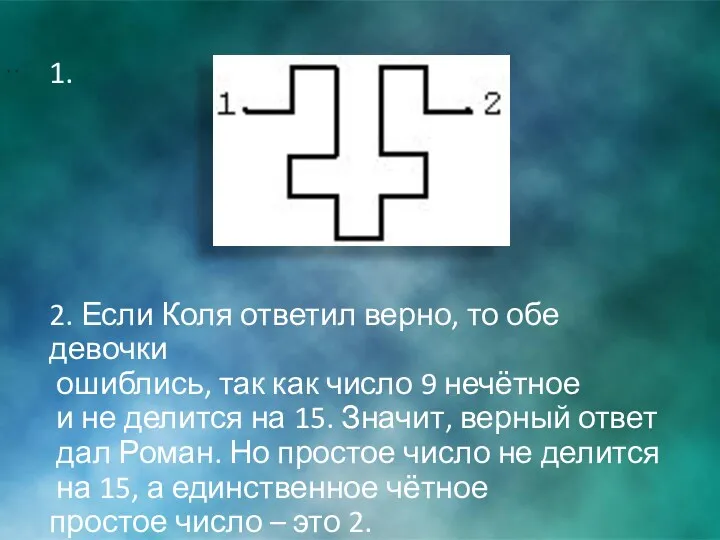 1.

1 2

2. Если Коля ответил верно, то обе девочки ошиблись, так как число 9 нечётное и не делится на 15. Значит, верный ответ дал Роман. Но простое число не делится на 15, а единственное чётное простое число – это 2.